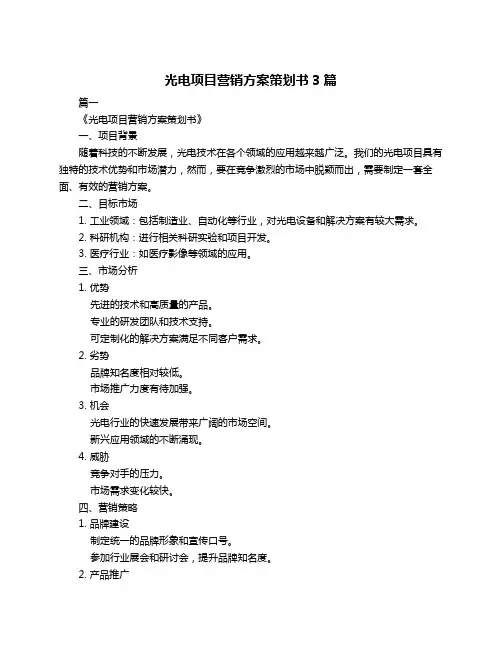 光电项目营销方案策划书 3 篇

篇一

《光电项目营销方案策划书》

一、项目背景

随着科技的不断发展，光电技术在各个领域的应用越来越广泛。我们的光电项目具有独特的技术优势和市场潜力，然而，要在竞争激烈的市场中脱颖而出，需要制定一套全面、有效的营销方案。

二、目标市场

1. 工业领域：包括制造业、自动化等行业，对光电设备和解决方案有较大需求。

2. 科研机构：进行相关科研实验和项目开发。

3. 医疗行业：如医疗影像等领域的应用。

三、市场分析

1. 优势

先进的技术和高质量的产品。

专业的研发团队和技术支持。

可定制化的解决方案满足不同客户需求。

2. 劣势

品牌知名度相对较低。

市场推广力度有待加强。

3. 机会

光电行业的快速发展带来广阔的市场空间。

新兴应用领域的不断涌现。

4. 威胁

竞争对手的压力。

市场需求变化较快。

四、营销策略

1. 品牌建设

制定统一的品牌形象和宣传口号。

参加行业展会和研讨会，提升品牌知名度。

2. 产品推广